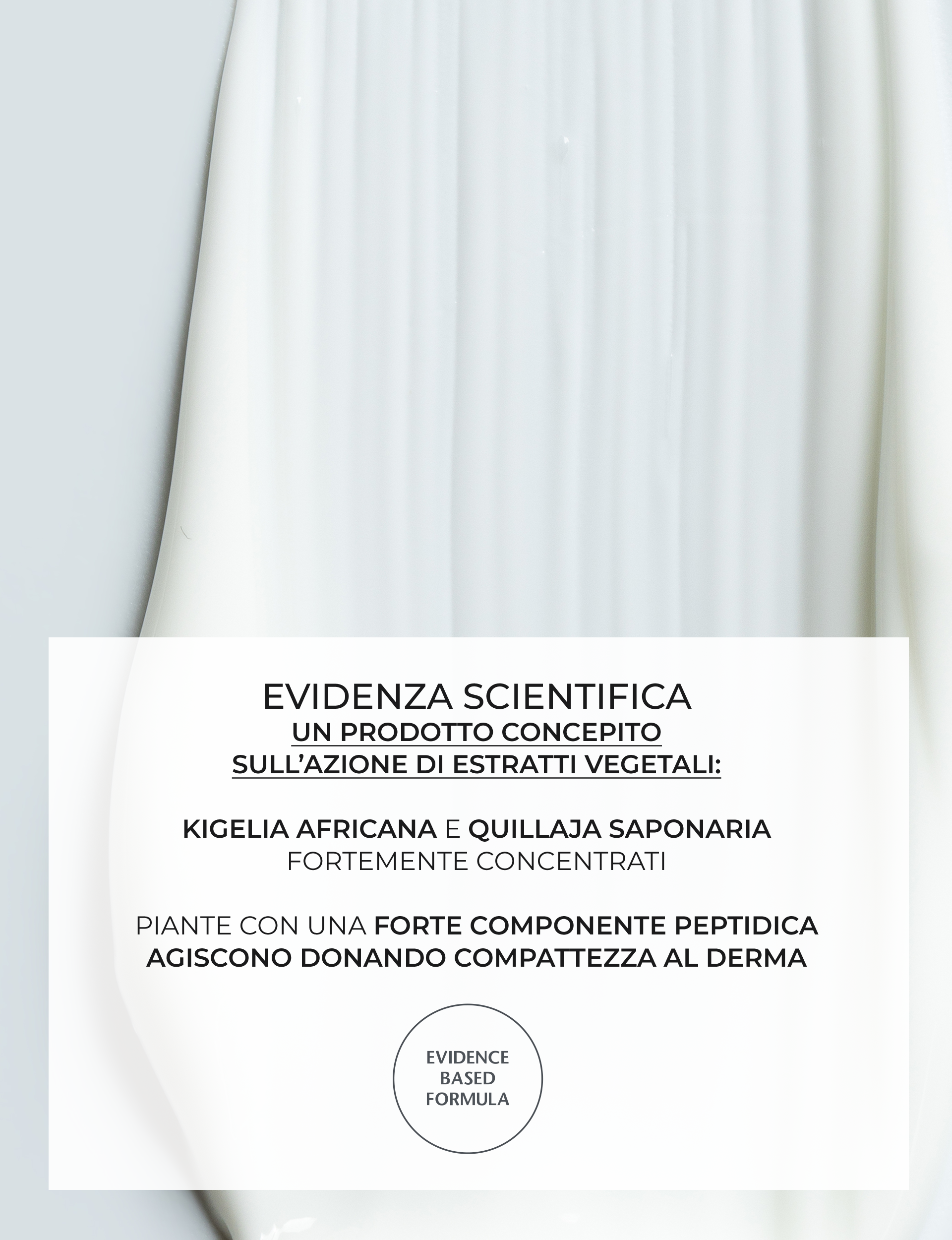 EVIDENZA SCIENTIFICA
UN PRODOTTO CONCEPITO
SULL'AZIONE DI ESTRATTI VEGETALI:

KIGELIA AFRICANA E QUILLAJA SAPONARIA
FORTEMENTE CONCENTRATI

PIANTE CON UNA FORTE COMPONENTE PEPTIDICA
AGISCONO DONANDO COMPATTEZZA AL DERMA

EVIDENCE
BASED
FORMULA